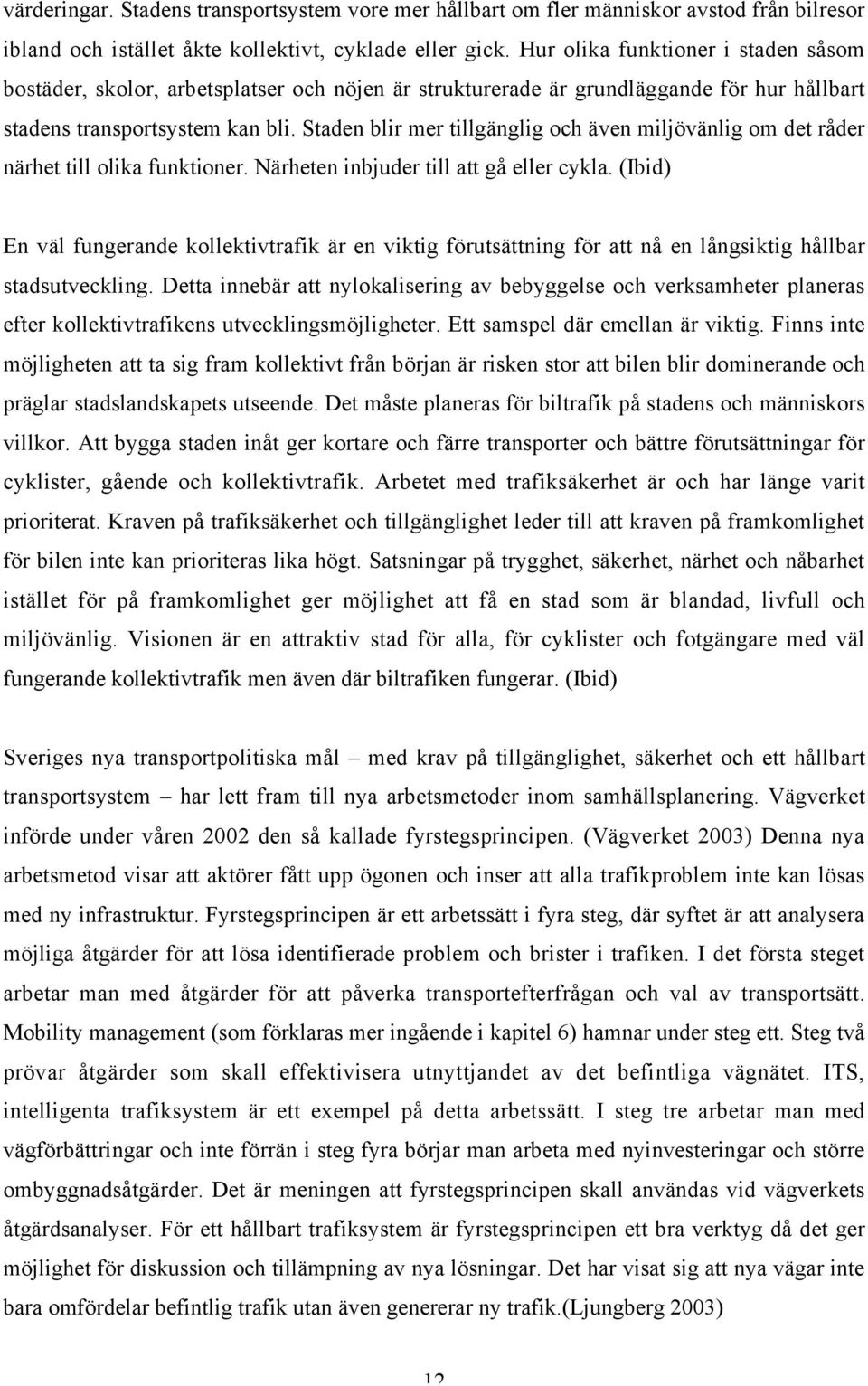 värderingar. Stadens transportsystem vore mer hållbart om fler människor avstod från bilresor ibland och istället åkte kollektivt, cyklade eller gick. Hur olika funktioner i staden såsom bostäder, skolor, arbetsplatser och nöjen är strukturerade är grundläggande för hur hållbart stadens transportsystem kan bli. Staden blir mer tillgänglig och även miljövänlig om det råder närhet till olika funktioner. Närheten inbjuder till att gå eller cykla. (Ibid)

En väl fungerande kollektivtrafik är en viktig förutsättning för att nå en långsiktig hållbar stadsutveckling. Detta innebär att nylokalisering av bebyggelse och verksamheter planeras efter kollektivtrafikens utvecklingsmöjligheter. Ett samspel där emellan är viktig. Finns inte möjligheten att ta sig fram kollektivt från början är risken stor att bilen blir dominerande och präglar stadslandskapets utseende. Det måste planeras för biltrafik på stadens och människors villkor. Att bygga staden inåt ger kortare och färre transporter och bättre förutsättningar för cyklister, gående och kollektivtrafik. Arbetet med trafiksäkerhet är och har länge varit prioriterat. Kraven på trafiksäkerhet och tillgänglighet leder till att kraven på framkomlighet för bilen inte kan prioriteras lika högt. Satsningar på trygghet, säkerhet, närhet och nåbarhet istället för på framkomlighet ger möjlighet att få en stad som är blandad, livfull och miljövänlig. Visionen är en attraktiv stad för alla, för cyklister och fotgängare med väl fungerande kollektivtrafik men även där biltrafiken fungerar. (Ibid)

Sveriges nya transportpolitiska mål – med krav på tillgänglighet, säkerhet och ett hållbart transportsystem – har lett fram till nya arbetsmetoder inom samhällsplanering. Vägverket införde under våren 2002 den så kallade fyrstegsprincipen. (Vägverket 2003) Denna nya arbetsmetod visar att aktörer fått upp ögonen och inser att alla trafikproblem inte kan lösas med ny infrastruktur. Fyrstegsprincipen är ett arbetssätt i fyra steg, där syftet är att analysera möjliga åtgärder för att lösa identifierade problem och brister i trafiken. I det första steget arbetar man med åtgärder för att påverka transportefterfrågan och val av transportsätt. Mobility management (som förklaras mer ingående i kapitel 6) hamnar under steg ett. Steg två prövar åtgärder som skall effektivisera utnyttjandet av det befintliga vägnätet. ITS, intelligenta trafiksystem är ett exempel på detta arbetssätt. I steg tre arbetar man med vägförbättringar och inte förrän i steg fyra börjar man arbeta med nyinvesteringar och större ombyggnadsåtgärder. Det är meningen att fyrstegsprincipen skall användas vid vägverkets åtgärdsanalyser. För ett hållbart trafiksystem är fyrstegsprincipen ett bra verktyg då det ger möjlighet för diskussion och tillämpning av nya lösningar. Det har visat sig att nya vägar inte bara omfördelar befintlig trafik utan även genererar ny trafik.(Ljungberg 2003)

12